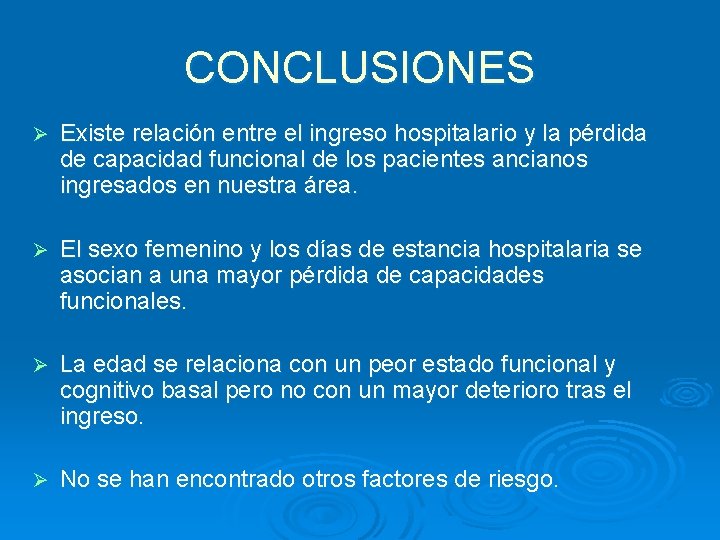 CONCLUSIONES

➢ Existe relación entre el ingreso hospitalario y la pérdida de capacidad funcional de los pacientes ancianos ingresados en nuestra área.

➢ El sexo femenino y los días de estancia hospitalaria se asocian a una mayor pérdida de capacidades funcionales.

➢ La edad se relaciona con un peor estado funcional y cognitivo basal pero no con un mayor deterioro tras el ingreso.

➢ No se han encontrado otros factores de riesgo.